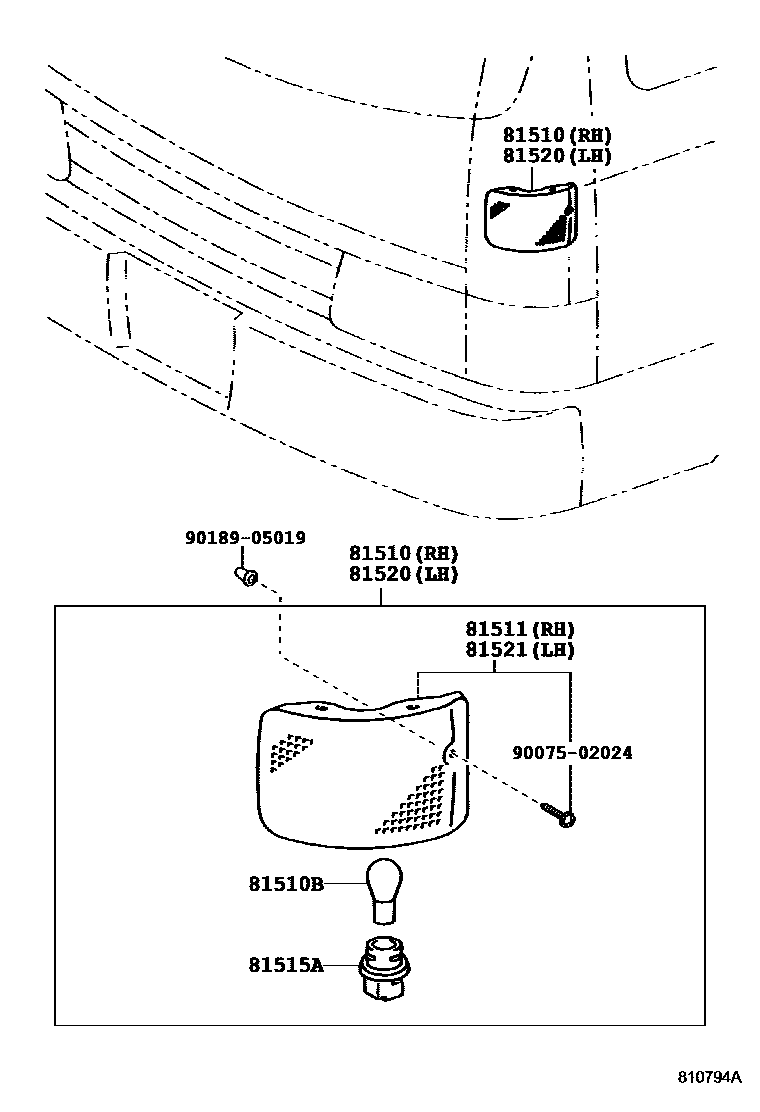 81510(RH)
81520(LH)

90189-05019

81510(RH)
81520(LH)

81511(RH)
81521(LH)

90075-02024

81510B

81515A

810794A